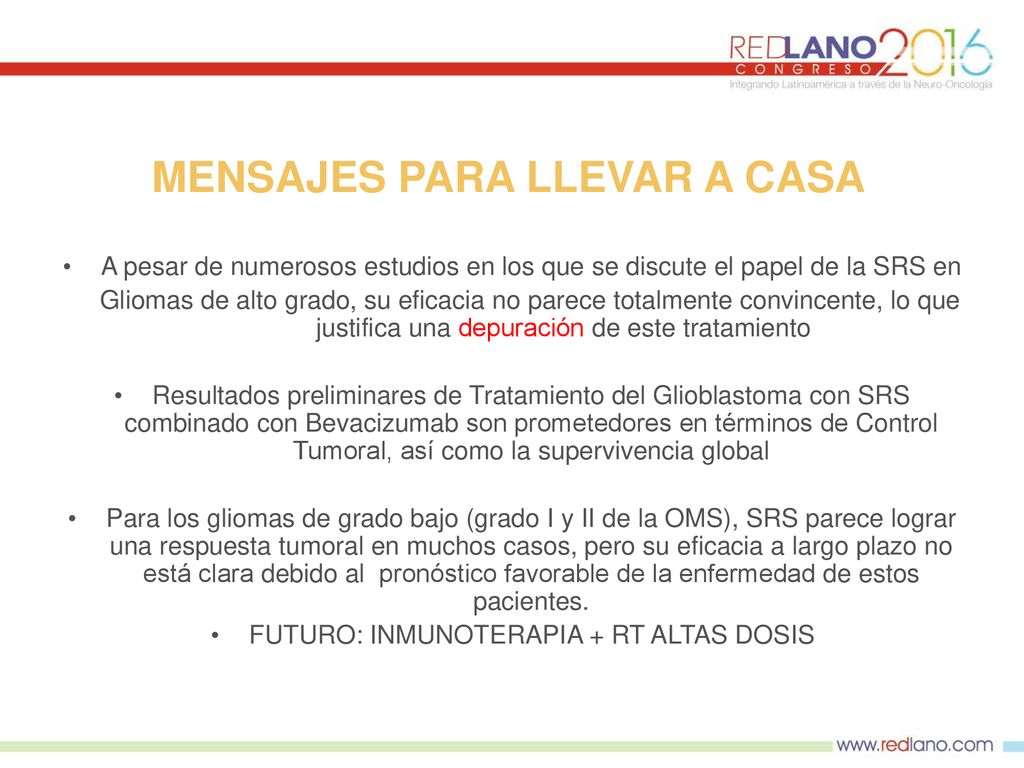 REDLANO 2016
CONGRESO
Integrando Latinoamérica a través de la Neuro-Oncología

MENSAJES PARA LLEVAR A CASA

• A pesar de numerosos estudios en los que se discute el papel de la SRS en Gliomas de alto grado, su eficacia no parece totalmente convincente, lo que justifica una depuración de este tratamiento

• Resultados preliminares de Tratamiento del Glioblastoma con SRS combinado con Bevacizumab son prometedores en términos de Control Tumoral, así como la supervivencia global

• Para los gliomas de grado bajo (grado I y II de la OMS), SRS parece lograr una respuesta tumoral en muchos casos, pero su eficacia a largo plazo no está clara debido al pronóstico favorable de la enfermedad de estos pacientes.

• FUTURO: INMUNOTERAPIA + RT ALTAS DOSIS

www.redlano.com